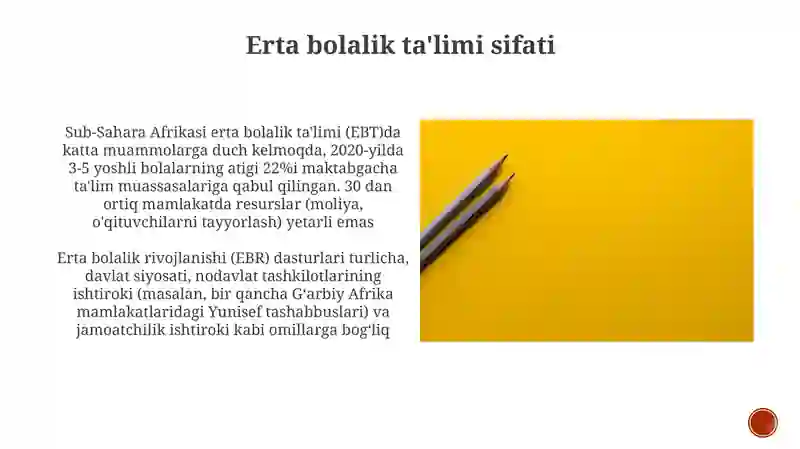 Erta bolalik ta'limi sifati

Sub-Sahara Afrikasi erta bolalik ta'limi (EBT)da katta muammolarga duch kelmoqda, 2020-yilda 3-5 yoshli bolalarning atigi 22%i maktabgacha ta'lim muassasalariga qabul qilingan. 30 dan ortiq mamlakatda resurslar (moliya, o'qituvchilarni tayyorlash) yetarli emas

Erta bolalik rivojlanishi (EBR) dasturlari turlicha, davlat siyosati, nodavlat tashkilotlarining ishtiroki (masalan, bir qancha G'arbiy Afrika mamlakatlaridagi Yunisef tashabbuslari) va jamoatchilik ishtiroki kabi omillarga bog'liq